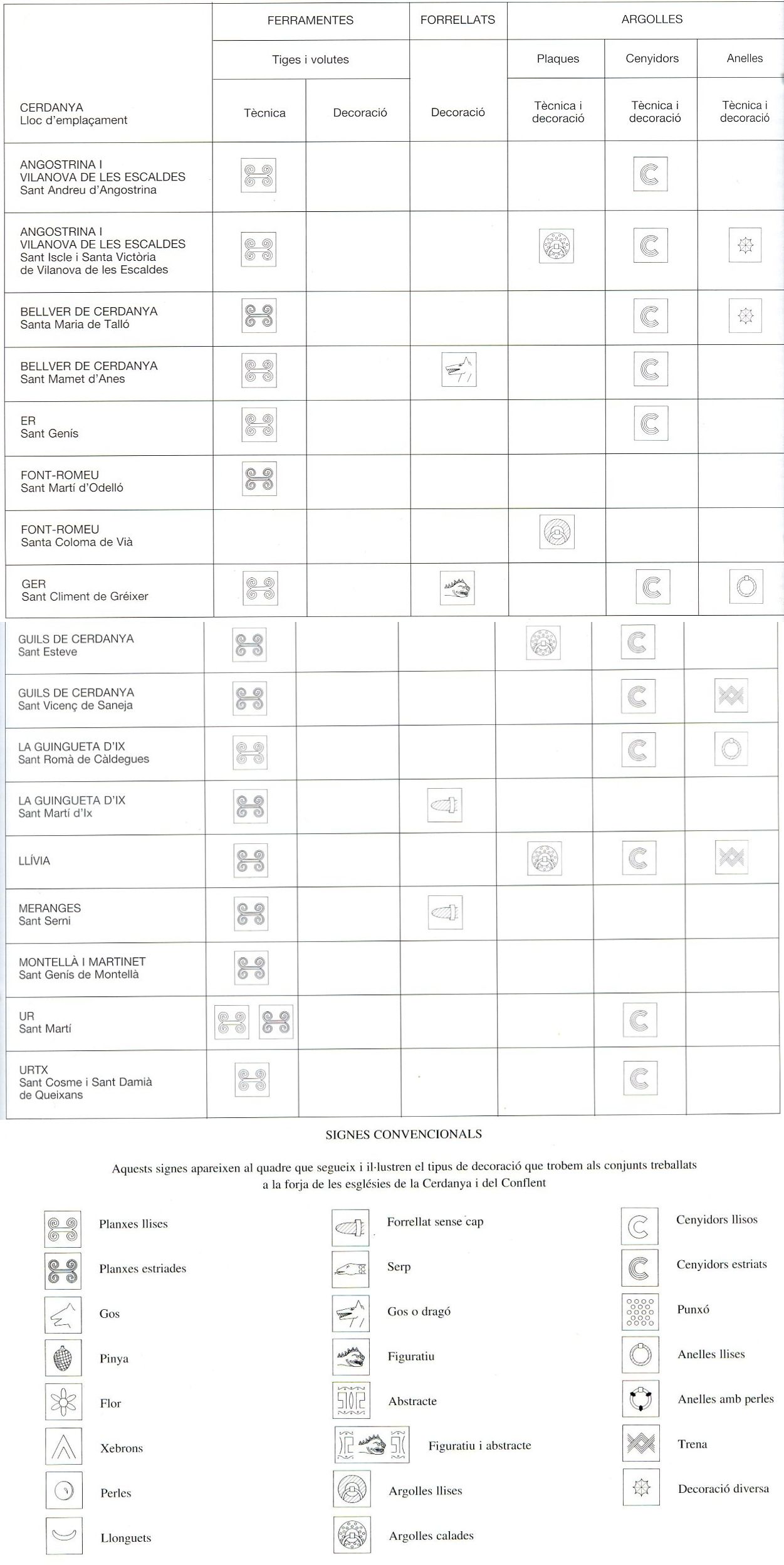 | CERDANYA Lloc d'emplaçament | FERRAMENTES Tiges i volutes Tècnica | FERRAMENTES Tiges i volutes Decoració | FORRELLATS Decoració | ARGOLLES Plaques Tècnica i decoració | ARGOLLES Cenyidors Tècnica i decoració | ARGOLLES Anelles Tècnica i decoració |
|---|---|---|---|---|---|---|
| ANGOSTRINA I VILANOVA DE LES ESCALDES Sant Andreu d'Angostrina | | | | | | |
| ANGOSTRINA I VILANOVA DE LES ESCALDES Sant Iscle i Santa Victòria de Vilanova de les Escaldes | | | | | | |
| BELLVER DE CERDANYA Santa Maria de Talló | | | | | | |
| BELLVER DE CERDANYA Sant Mamet d'Anes | | | | | | |
| ER Sant Genís | | | | | | |
| FONT-ROMEU Sant Martí d'Odelló | | | | | | |
| FONT-ROMEU Santa Coloma de Vià | | | | | | |
| GER Sant Climent de Gréixer | | | | | | |
| GUILS DE CERDANYA Sant Esteve | | | | | | |
| GUILS DE CERDANYA Sant Vicenç de Saneja | | | | | | |
| LA GUINGUETA D'IX Sant Romà de Càldegues | | | | | | |
| LA GUINGUETA D'IX Sant Martí d'Ix | | | | | | |
| LLÍVIA | | | | | | |
| MERANGES Sant Serni | | | | | | |
| MONTELLÀ I MARTINET Sant Genís de Montellà | | | | | | |
| UR Sant Martí | | | | | | |
| URTX Sant Cosme i Sant Damià de Queixans | | | | | | |

SIGNES CONVENCIONALS

Aquests signes apareixen al quadre que segueix i il·lustren el tipus de decoració que trobem als conjunts treballats a la forja de les esglésies de la Cerdanya i del Conflent

Planxes llises
Planxes estriades
Gos
Pinya
Flor
Xebrons
Perles
Llonguets

Forrellat sense cap
Serp
Gos o dragó
Figuratiu
Abstracte
Figuratiu i abstracte
Argolles llises
Argolles calades

Cenyidors llisos
Cenyidors estriats
Punxó
Anelles llises
Anelles amb perles
Trena
Decoració diversa